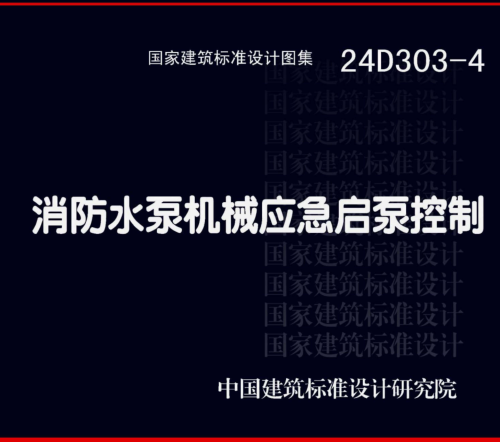 国家建筑标准设计图集 24D303-4

国家建筑标准设计
国家建筑标准设计
国家建筑标准设计
国家建筑标准设计
国家建筑标准设计

消防水泵机械应急启泵控制

国家建筑标准设计
国家建筑标准设计
国家建筑标准设计
国家建筑标准设计

中国建筑标准设计研究院